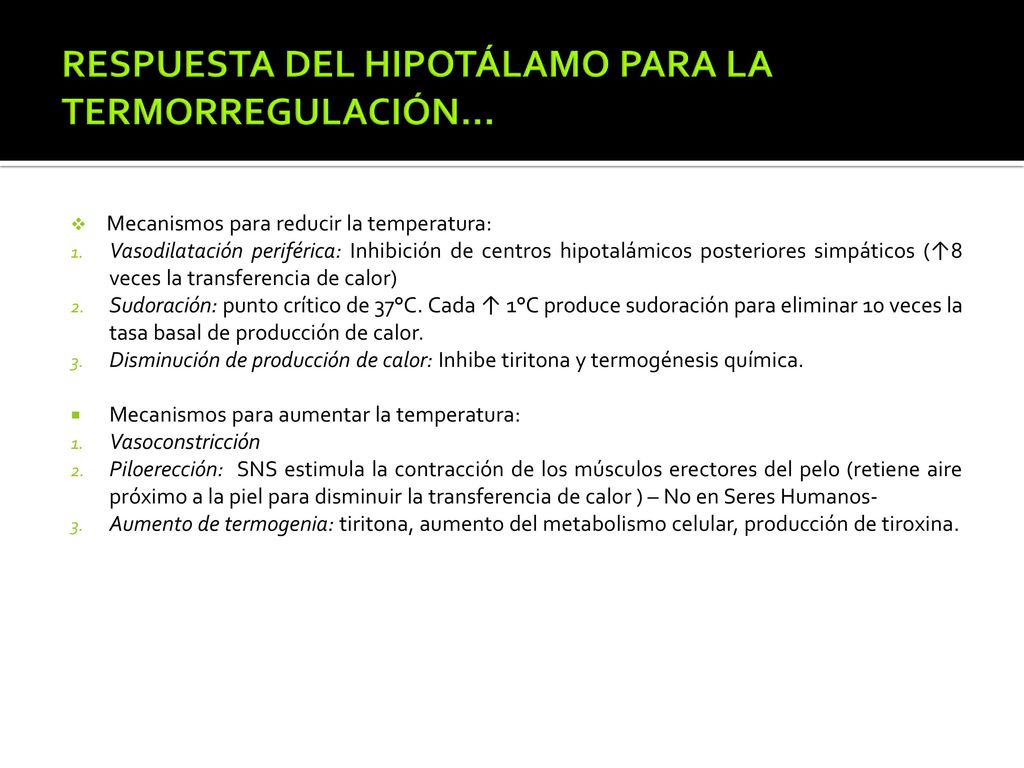 RESPUESTA DEL HIPOTÁLAMO PARA LA TERMORREGULACIÓN…

❖ Mecanismos para reducir la temperatura:
1. Vasodilatación periférica: Inhibición de centros hipotalámicos posteriores simpáticos (↑8 veces la transferencia de calor)
2. Sudoración: punto crítico de 37°C. Cada ↑ 1°C produce sudoración para eliminar 10 veces la tasa basal de producción de calor.
3. Disminución de producción de calor: Inhibe tiritona y termogénesis química.

▪ Mecanismos para aumentar la temperatura:
1. Vasoconstricción
2. Piloerección: SNS estimula la contracción de los músculos erectores del pelo (retiene aire próximo a la piel para disminuir la transferencia de calor ) – No en Seres Humanos-
3. Aumento de termogenia: tiritona, aumento del metabolismo celular, producción de tiroxina.